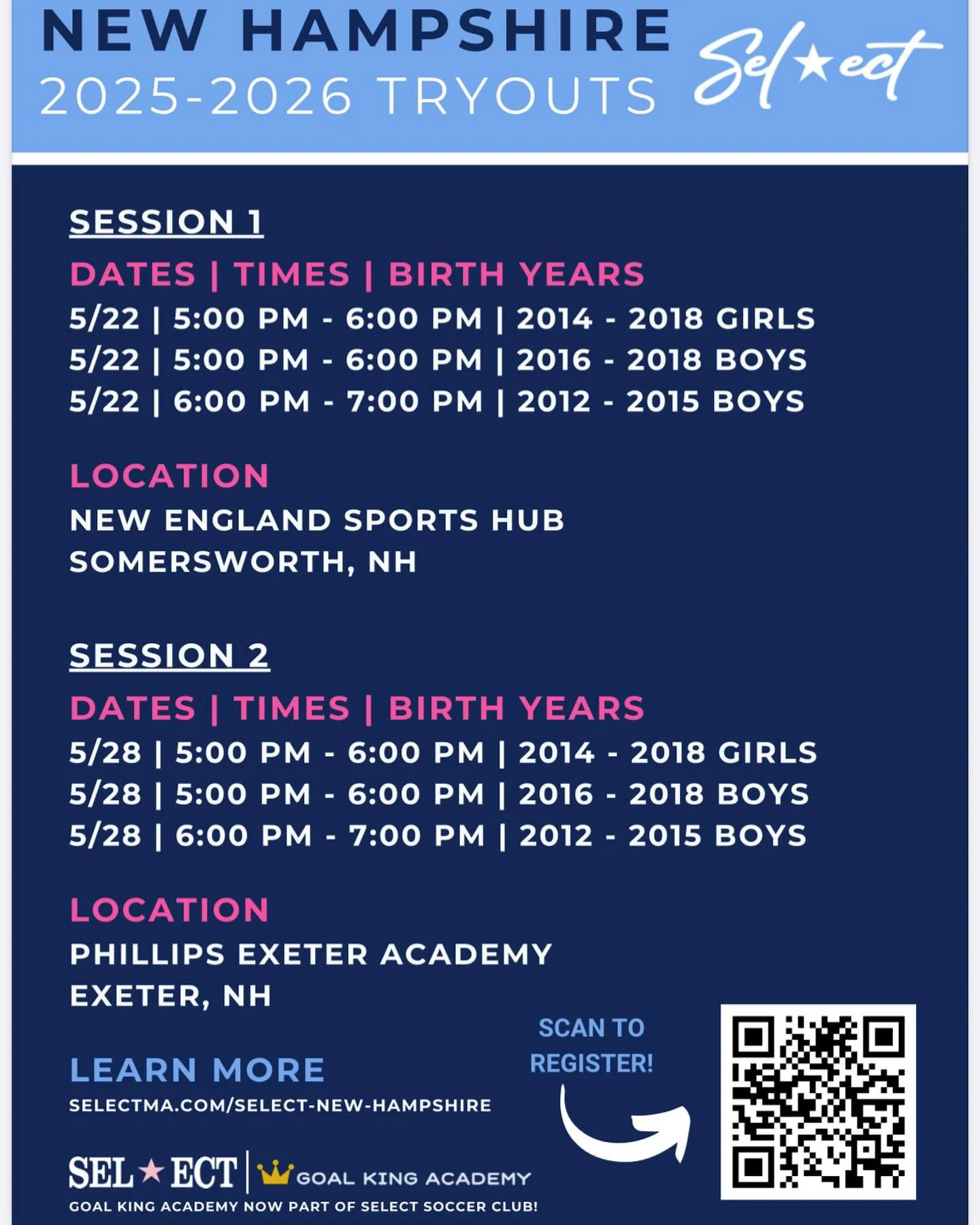 NEW HAMPSHIRE
2025-2026 TRYOUTS

Sel★ect

SESSION 1

DATES | TIMES | BIRTH YEARS
5/22 | 5:00 PM - 6:00 PM | 2014 - 2018 GIRLS
5/22 | 5:00 PM - 6:00 PM | 2016 - 2018 BOYS
5/22 | 6:00 PM - 7:00 PM | 2012 - 2015 BOYS

LOCATION
NEW ENGLAND SPORTS HUB
SOMERSWORTH, NH

SESSION 2

DATES | TIMES | BIRTH YEARS
5/28 | 5:00 PM - 6:00 PM | 2014 - 2018 GIRLS
5/28 | 5:00 PM - 6:00 PM | 2016 - 2018 BOYS
5/28 | 6:00 PM - 7:00 PM | 2012 - 2015 BOYS

LOCATION
PHILLIPS EXETER ACADEMY
EXETER, NH

LEARN MORE
SELECTMA.COM/SELECT-NEW-HAMPSHIRE

SCAN TO REGISTER!

SEL★ECT | GOAL KING ACADEMY
GOAL KING ACADEMY NOW PART OF SELECT SOCCER CLUB!